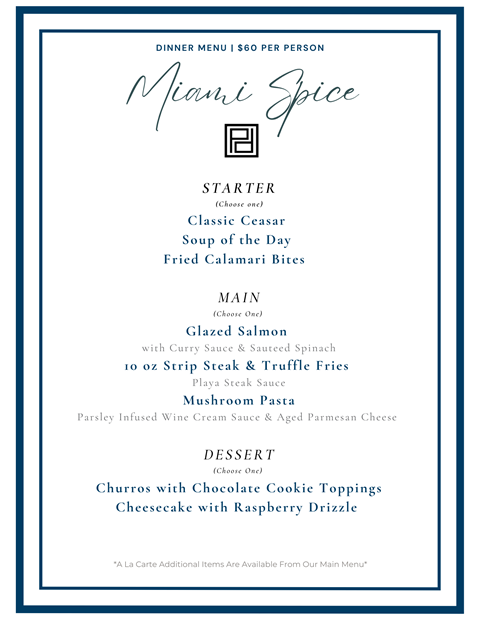 DINNER MENU | $60 PER PERSON

Miami Spice

STARTER
(Choose one)
Classic Ceasar
Soup of the Day
Fried Calamari Bites

MAIN
(Choose One)
Glazed Salmon
with Curry Sauce & Sauteed Spinach
10 oz Strip Steak & Truffle Fries
Playa Steak Sauce
Mushroom Pasta
Parsley Infused Wine Cream Sauce & Aged Parmesan Cheese

DESSERT
(Choose One)
Churros with Chocolate Cookie Toppings
Cheesecake with Raspberry Drizzle

*A La Carte Additional Items Are Available From Our Main Menu*